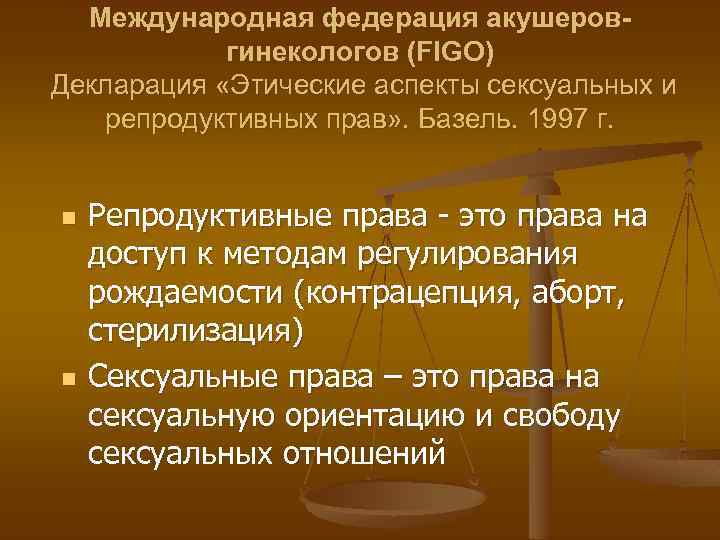 Международная федерация акушеров-гинекологов (FIGO)
Декларация «Этические аспекты сексуальных и репродуктивных прав». Базель. 1997 г.

Репродуктивные права - это права на доступ к методам регулирования рождаемости (контрацепция, аборт, стерилизация)

Сексуальные права – это права на сексуальную ориентацию и свободу сексуальных отношений